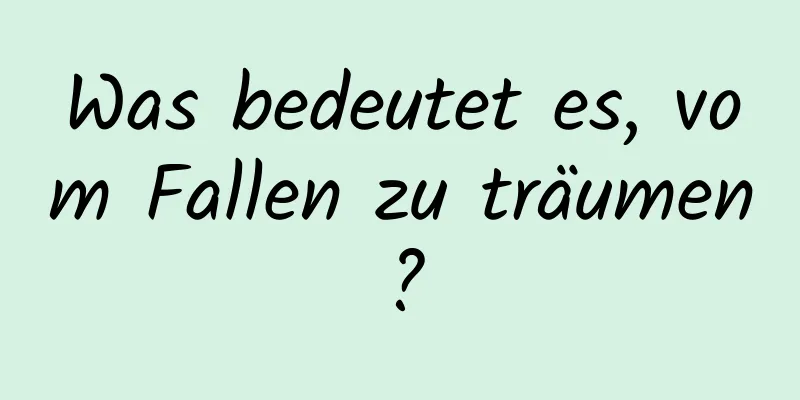 Was bedeutet es, vom Fallen zu träumen?